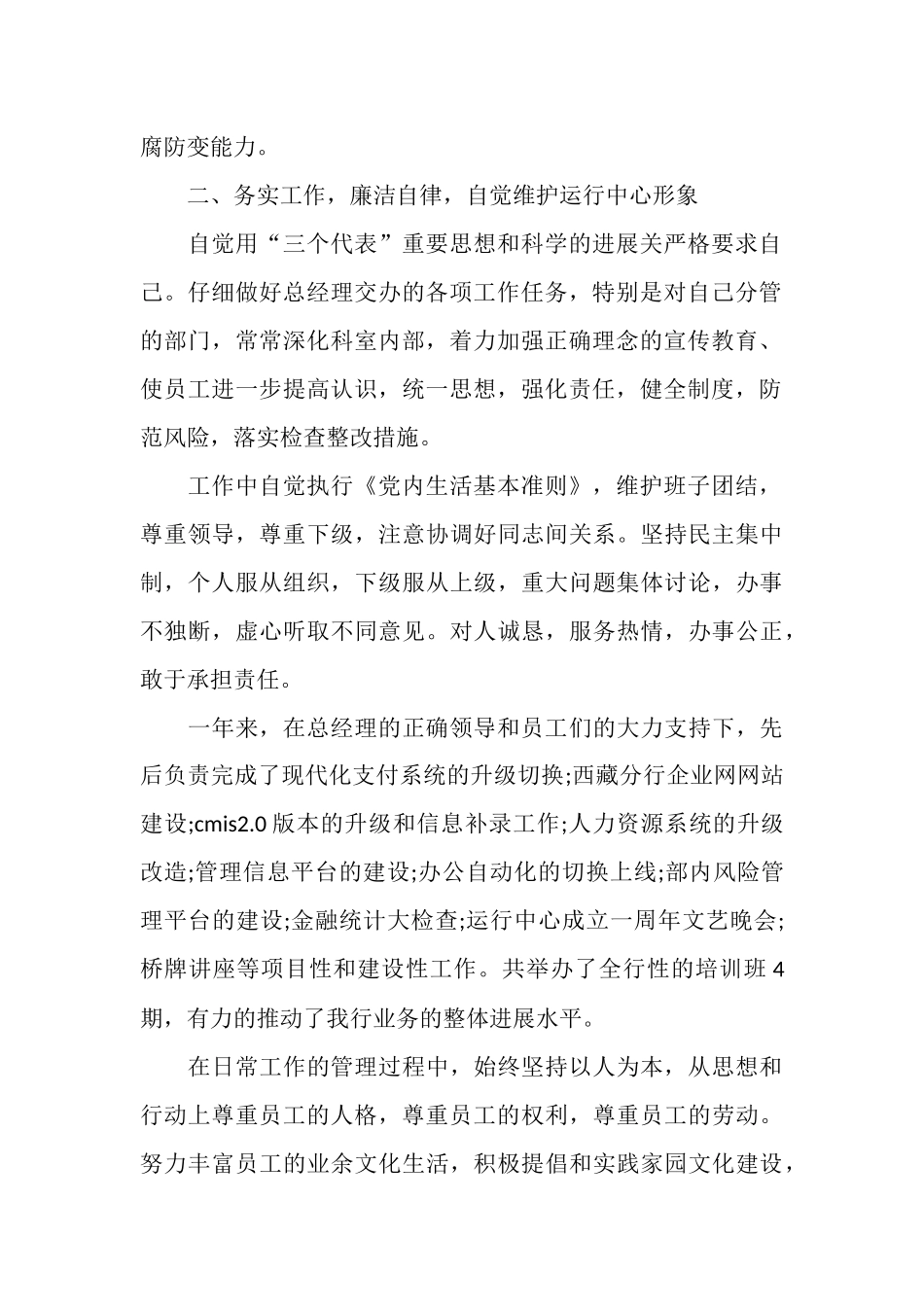 腐防变能力。

二、务实工作，廉洁自律，自觉维护运行中心形象

自觉用“三个代表”重要思想和科学的进展关严格要求自己。仔细做好总经理交办的各项工作任务，特别是对自己分管的部门，常常深化科室内部，着力加强正确理念的宣传教育、使员工进一步提高认识，统一思想，强化责任，健全制度，防范风险，落实检查整改措施。

工作中自觉执行《党内生活基本准则》，维护班子团结，尊重领导，尊重下级，注意协调好同志间关系。坚持民主集中制，个人服从组织，下级服从上级，重大问题集体讨论，办事不独断，虚心听取不同意见。对人诚恳，服务热情，办事公正，敢于承担责任。

一年来，在总经理的正确领导和员工们的大力支持下，先后负责完成了现代化支付系统的升级切换;西藏分行企业网网站建设;cmis2.0 版本的升级和信息补录工作;人力资源系统的升级改造;管理信息平台的建设;办公自动化的切换上线;部内风险管理平台的建设;金融统计大检查;运行中心成立一周年文艺晚会;桥牌讲座等项目性和建设性工作。共举办了全行性的培训班 4 期，有力的推动了我行业务的整体进展水平。

在日常工作的管理过程中，始终坚持以人为本，从思想和行动上尊重员工的人格，尊重员工的权利，尊重员工的劳动。努力丰富员工的业余文化生活，积极提倡和实践家园文化建设，